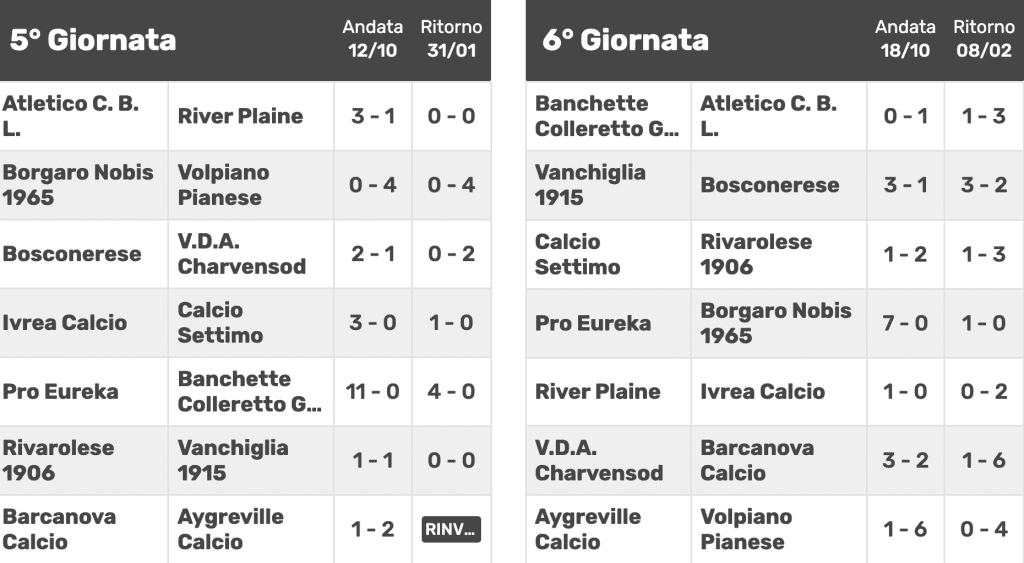 | 5° Giornata | | Andata 12/10 | Ritorno 31/01 |
|---|---|---|---|
| Atletico C. B. L. | River Plaine | 3 - 1 | 0 - 0 |
| Borgaro Nobis 1965 | Volpiano Pianese | 0 - 4 | 0 - 4 |
| Bosconerese | V.D.A. Charvensod | 2 - 1 | 0 - 2 |
| Ivrea Calcio | Calcio Settimo | 3 - 0 | 1 - 0 |
| Pro Eureka | Banchette Colleretto G... | 11 - 0 | 4 - 0 |
| Rivarolese 1906 | Vanchiglia 1915 | 1 - 1 | 0 - 0 |
| Barcanova Calcio | Aygreville Calcio | 1 - 2 | RINV... |

| 6° Giornata | | Andata 18/10 | Ritorno 08/02 |
|---|---|---|---|
| Banchette Colleretto G... | Atletico C. B. L. | 0 - 1 | 1 - 3 |
| Vanchiglia 1915 | Bosconerese | 3 - 1 | 3 - 2 |
| Calcio Settimo | Rivarolese 1906 | 1 - 2 | 1 - 3 |
| Pro Eureka | Borgaro Nobis 1965 | 7 - 0 | 1 - 0 |
| River Plaine | Ivrea Calcio | 1 - 0 | 0 - 2 |
| V.D.A. Charvensod | Barcanova Calcio | 3 - 2 | 1 - 6 |
| Aygreville Calcio | Volpiano Pianese | 1 - 6 | 0 - 4 |